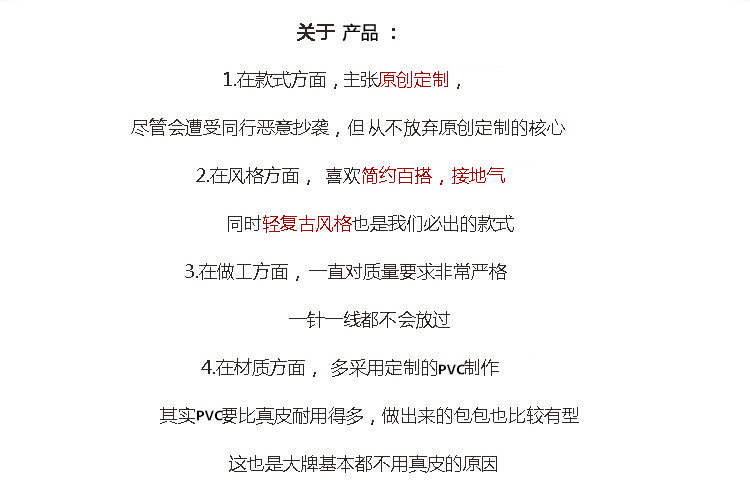 关于 产品 ：

1.在款式方面，主张原创定制，

尽管会遭受同行恶意抄袭，但从不放弃原创定制的核心

2.在风格方面， 喜欢简约百搭，接地气

同时轻复古风格也是我们必出的款式

3.在做工方面，一直对质量要求非常严格

一针一线都不会放过

4.在材质方面， 多采用定制的PVC制作

其实PVC要比真皮耐用得多，做出来的包包也比较有型

这也是大牌基本都不用真皮的原因